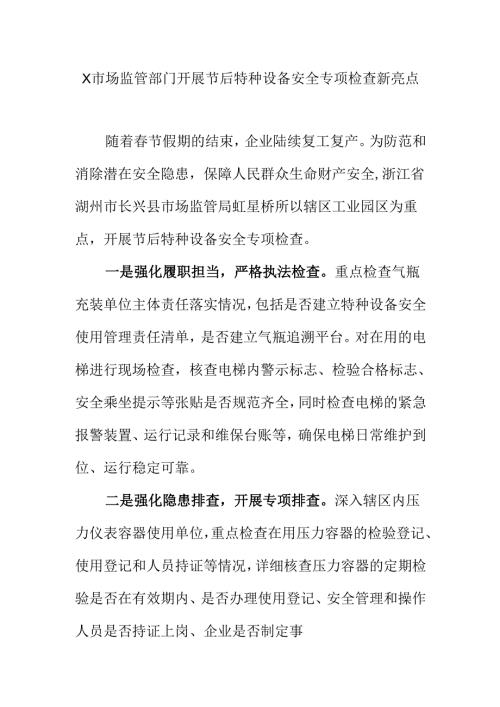 X市场监管部门开展节后特种设备安全专项检查新亮点

随着春节假期的结束，企业陆续复工复产。为防范和消除潜在安全隐患，保障人民群众生命财产安全，浙江省湖州市长兴县市场监管局虹星桥所以辖区工业园区为重点，开展节后特种设备安全专项检查。

一是强化履职担当，严格执法检查。重点检查气瓶充装单位主体责任落实情况，包括是否建立特种设备安全使用管理责任清单，是否建立气瓶追溯平台。对在用的电梯进行现场检查，核查电梯内警示标志、检验合格标志、安全乘坐提示等张贴是否规范齐全，同时检查电梯的紧急报警装置、运行记录和维保台账等，确保电梯日常维护到位、运行稳定可靠。

二是强化隐患排查，开展专项排查。深入辖区内压力仪表容器使用单位，重点检查在用压力容器的检验登记、使用登记和人员持证等情况，详细核查压力容器的定期检验是否在有效期内、是否办理使用登记、安全管理和操作人员是否持证上岗、企业是否制定事